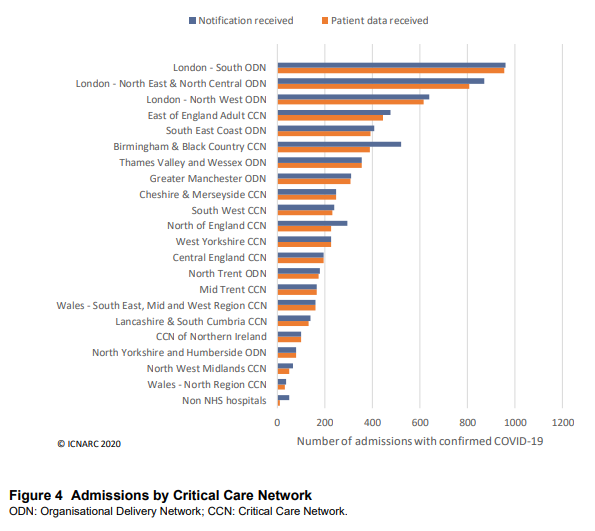 Notification received
Patient data received

London - South ODN
London - North East & North Central ODN
London - North West ODN
East of England Adult CCN
South East Coast ODN
Birmingham & Black Country CCN
Thames Valley and Wessex ODN
Greater Manchester ODN
Cheshire & Merseyside CCN
South West CCN
North of England CCN
West Yorkshire CCN
Central England CCN
North Trent ODN
Mid Trent CCN
Wales - South East, Mid and West Region CCN
Lancashire & South Cumbria CCN
CCN of Northern Ireland
North Yorkshire and Humberside ODN
North West Midlands CCN
Wales - North Region CCN
Non NHS hospitals

0 200 400 600 800 1000 1200

Number of admissions with confirmed COVID-19

© ICNARC 2020

Figure 4 Admissions by Critical Care Network
ODN: Organisational Delivery Network; CCN: Critical Care Network.